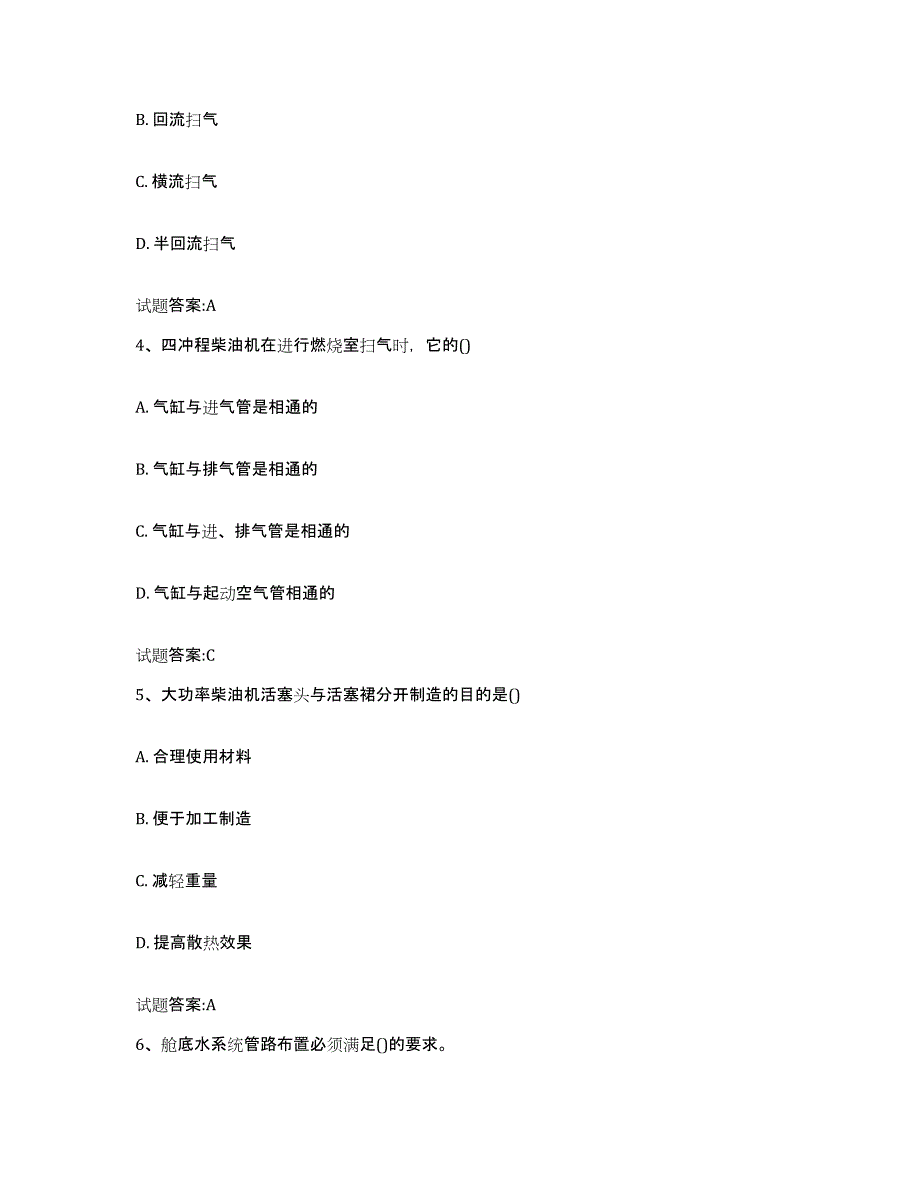 B. 回流扫气

C. 横流扫气

D. 半回流扫气

试题答案:A

4、四冲程柴油机在进行燃烧室扫气时，它的()

A. 气缸与进气管是相通的

B. 气缸与排气管是相通的

C. 气缸与进、排气管是相通的

D. 气缸与起动空气管相通的

试题答案:C

5、大功率柴油机活塞头与活塞裙分开制造的目的是()

A. 合理使用材料

B. 便于加工制造

C. 减轻重量

D. 提高散热效果

试题答案:A

6、舱底水系统管路布置必须满足()的要求。